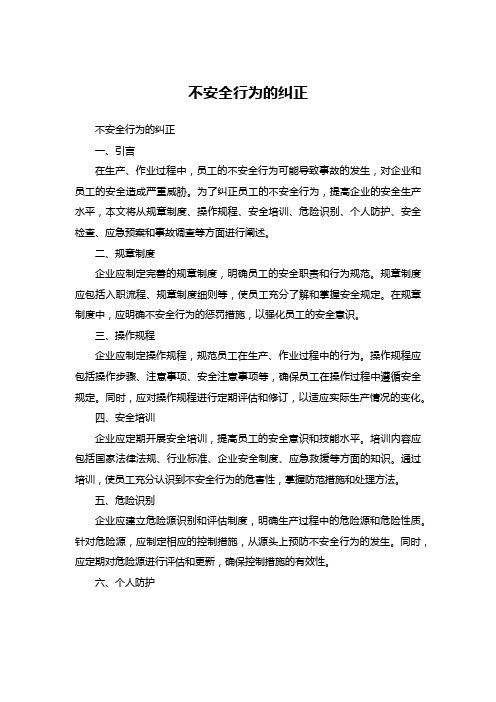 不安全行为的纠正

不安全行为的纠正

一、引言

在生产、作业过程中，员工的不安全行为可能导致事故的发生，对企业和员工的安全造成严重威胁。为了纠正员工的不安全行为，提高企业的安全生产水平，本文将从规章制度、操作规程、安全培训、危险识别、个人防护、安全检查、应急预案和事故调查等方面进行阐述。

二、规章制度

企业应制定完善的规章制度，明确员工的安全职责和行为规范。规章制度应包括入职流程、规章制度细则等，使员工充分了解和掌握安全规定。在规章制度中，应明确不安全行为的惩罚措施，以强化员工的安全意识。

三、操作规程

企业应制定操作规程，规范员工在生产、作业过程中的行为。操作规程应包括操作步骤、注意事项、安全注意事项等，确保员工在操作过程中遵循安全规定。同时，应对操作规程进行定期评估和修订，以适应实际生产情况的变化。

四、安全培训

企业应定期开展安全培训，提高员工的安全意识和技能水平。培训内容应包括国家法律法规、行业标准、企业安全制度、应急救援等方面的知识。通过培训，使员工充分认识到不安全行为的危害性，掌握防范措施和处理方法。

五、危险识别

企业应建立危险源识别和评估制度，明确生产过程中的危险源和危险性质。针对危险源，应制定相应的控制措施，从源头上预防不安全行为的发生。同时，应定期对危险源进行评估和更新，确保控制措施的有效性。

六、个人防护